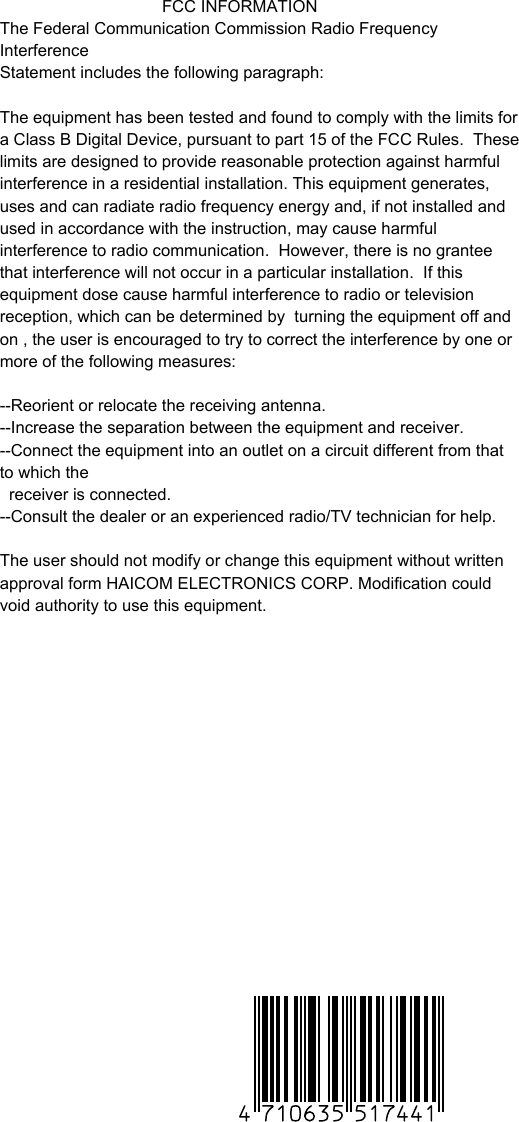 FCC INFORMATION
The Federal Communication Commission Radio Frequency Interference
Statement includes the following paragraph:

The equipment has been tested and found to comply with the limits for a Class B Digital Device, pursuant to part 15 of the FCC Rules. These limits are designed to provide reasonable protection against harmful interference in a residential installation. This equipment generates, uses and can radiate radio frequency energy and, if not installed and used in accordance with the instruction, may cause harmful interference to radio communication. However, there is no grantee that interference will not occur in a particular installation. If this equipment dose cause harmful interference to radio or television reception, which can be determined by turning the equipment off and on , the user is encouraged to try to correct the interference by one or more of the following measures:

--Reorient or relocate the receiving antenna.
--Increase the separation between the equipment and receiver.
--Connect the equipment into an outlet on a circuit different from that to which the
receiver is connected.
--Consult the dealer or an experienced radio/TV technician for help.

The user should not modify or change this equipment without written approval form HAICOM ELECTRONICS CORP. Modification could void authority to use this equipment.

4 710635 517441